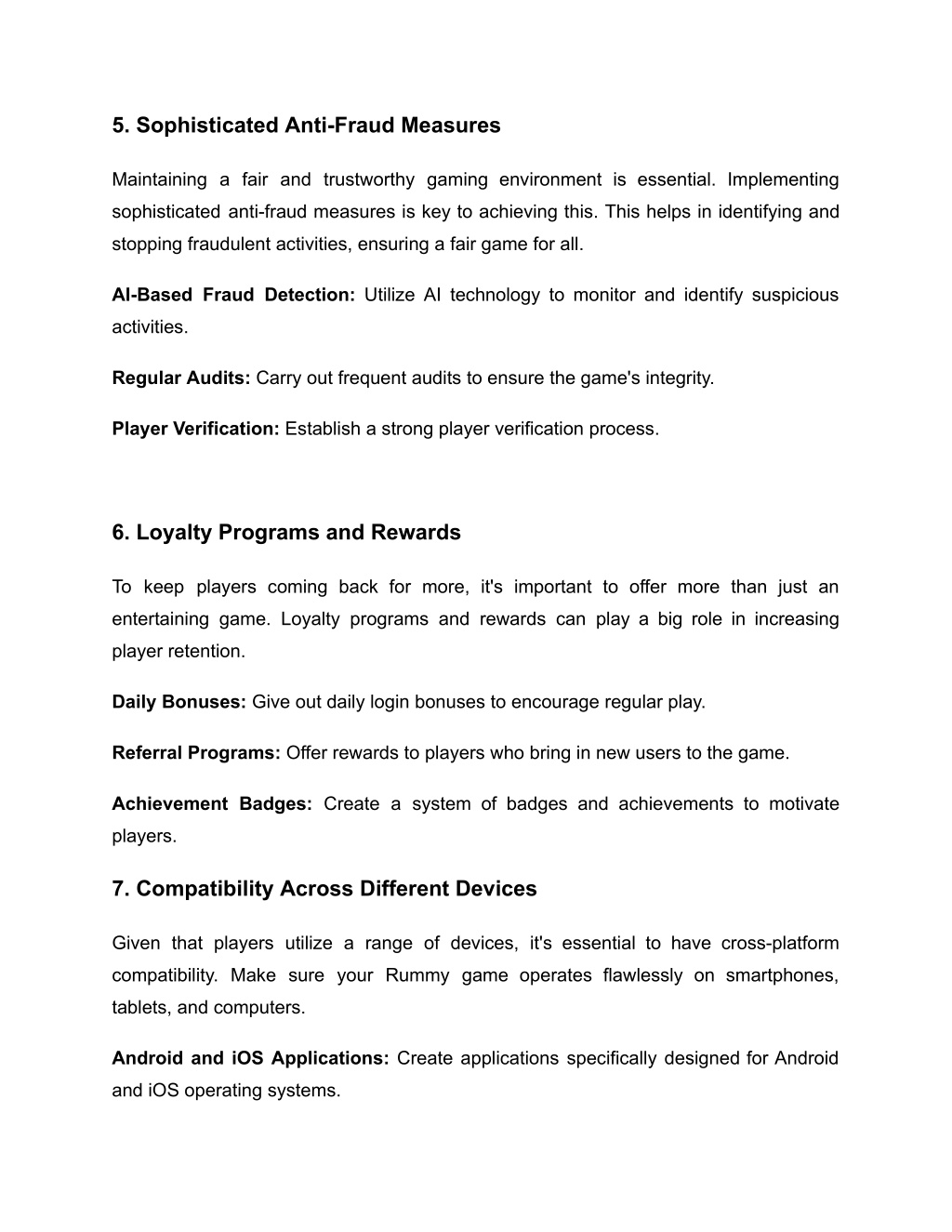 5. Sophisticated Anti-Fraud Measures

Maintaining a fair and trustworthy gaming environment is essential. Implementing sophisticated anti-fraud measures is key to achieving this. This helps in identifying and stopping fraudulent activities, ensuring a fair game for all.

AI-Based Fraud Detection: Utilize AI technology to monitor and identify suspicious activities.

Regular Audits: Carry out frequent audits to ensure the game's integrity.

Player Verification: Establish a strong player verification process.

6. Loyalty Programs and Rewards

To keep players coming back for more, it's important to offer more than just an entertaining game. Loyalty programs and rewards can play a big role in increasing player retention.

Daily Bonuses: Give out daily login bonuses to encourage regular play.

Referral Programs: Offer rewards to players who bring in new users to the game.

Achievement Badges: Create a system of badges and achievements to motivate players.

7. Compatibility Across Different Devices

Given that players utilize a range of devices, it's essential to have cross-platform compatibility. Make sure your Rummy game operates flawlessly on smartphones, tablets, and computers.

Android and iOS Applications: Create applications specifically designed for Android and iOS operating systems.